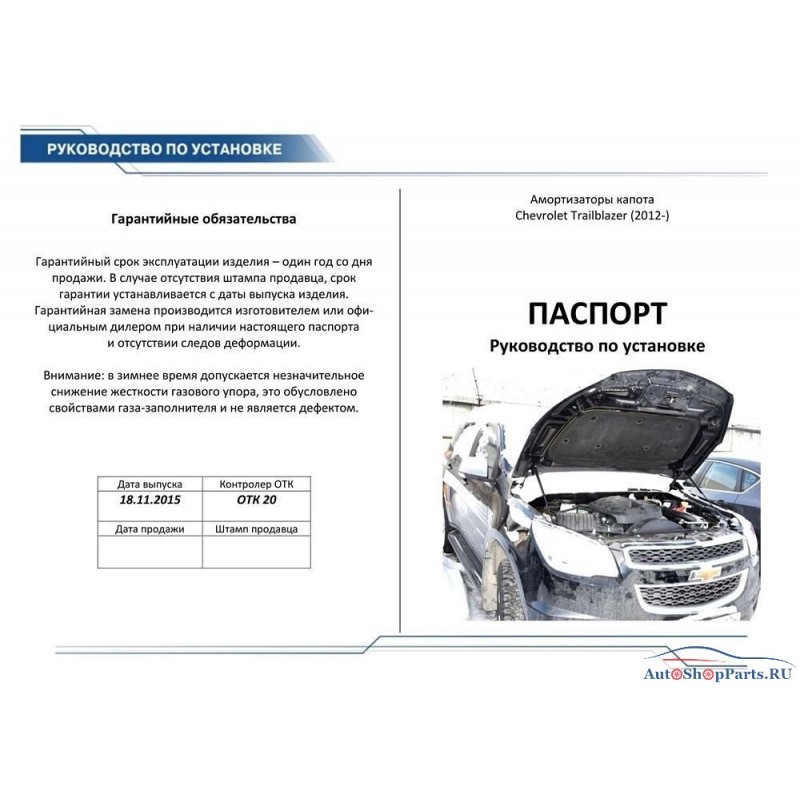 РУКОВОДСТВО ПО УСТАНОВКЕ

Гарантийные обязательства

Гарантийный срок эксплуатации изделия – один год со дня продажи. В случае отсутствия штампа продавца, срок гарантии устанавливается с даты выпуска изделия. Гарантийная замена производится изготовителем или официальным дилером при наличии настоящего паспорта и отсутствии следов деформации.

Внимание: в зимнее время допускается незначительное снижение жесткости газового упора, это обусловлено свойствами газа-заполнителя и не является дефектом.

| Дата выпуска | Контролер ОТК |
|---|---|
| 18.11.2015 | ОТК 20 |
| Дата продажи | Штамп продавца |
| | |

Амортизаторы капота
Chevrolet Trailblazer (2012-)

ПАСПОРТ
Руководство по установке

AutoShopParts.RU